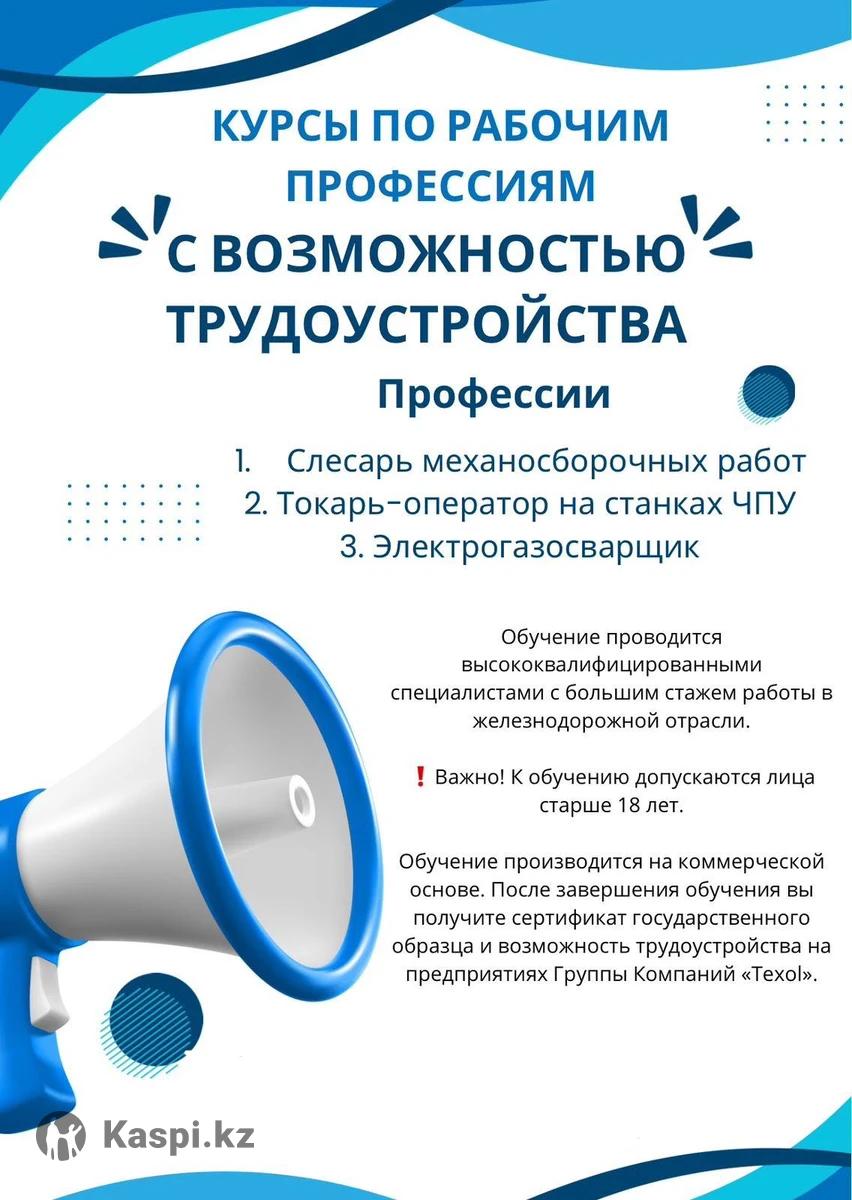 КУРСЫ ПО РАБОЧИМ ПРОФЕССИЯМ
С ВОЗМОЖНОСТЬЮ ТРУДОУСТРОЙСТВА

Профессии

1. Слесарь механосборочных работ
2. Токарь-оператор на станках ЧПУ
3. Электрогазосварщик

Обучение проводится высококвалифицированными специалистами с большим стажем работы в железнодорожной отрасли.

❗ Важно! К обучению допускаются лица старше 18 лет.

Обучение производится на коммерческой основе. После завершения обучения вы получите сертификат государственного образца и возможность трудоустройства на предприятиях Группы Компаний «Texol».

Kaspi.kz